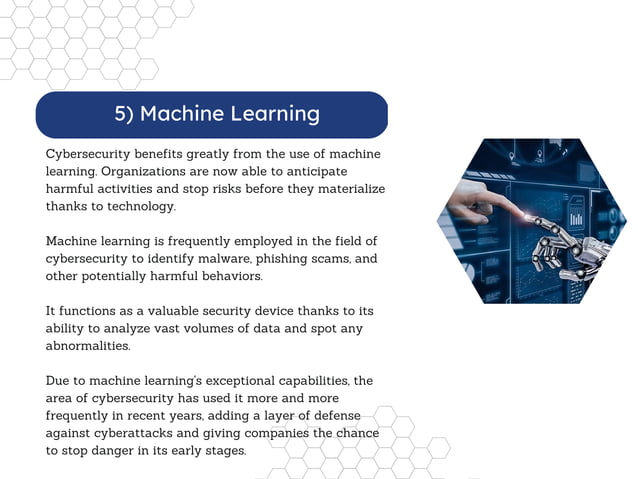 5) Machine Learning

Cybersecurity benefits greatly from the use of machine learning. Organizations are now able to anticipate harmful activities and stop risks before they materialize thanks to technology.

Machine learning is frequently employed in the field of cybersecurity to identify malware, phishing scams, and other potentially harmful behaviors.

It functions as a valuable security device thanks to its ability to analyze vast volumes of data and spot any abnormalities.

Due to machine learning's exceptional capabilities, the area of cybersecurity has used it more and more frequently in recent years, adding a layer of defense against cyberattacks and giving companies the chance to stop danger in its early stages.